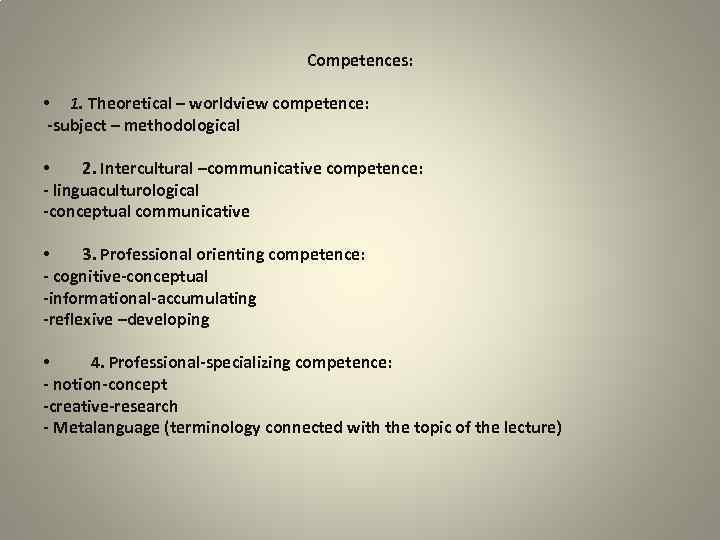 Competences:

• 1. Theoretical – worldview competence:
-subject – methodological

• 2. Intercultural –communicative competence:
- linguaculturological
-conceptual communicative

• 3. Professional orienting competence:
- cognitive-conceptual
-informational-accumulating
-reflexive –developing

• 4. Professional-specializing competence:
- notion-concept
-creative-research
- Metalanguage (terminology connected with the topic of the lecture)